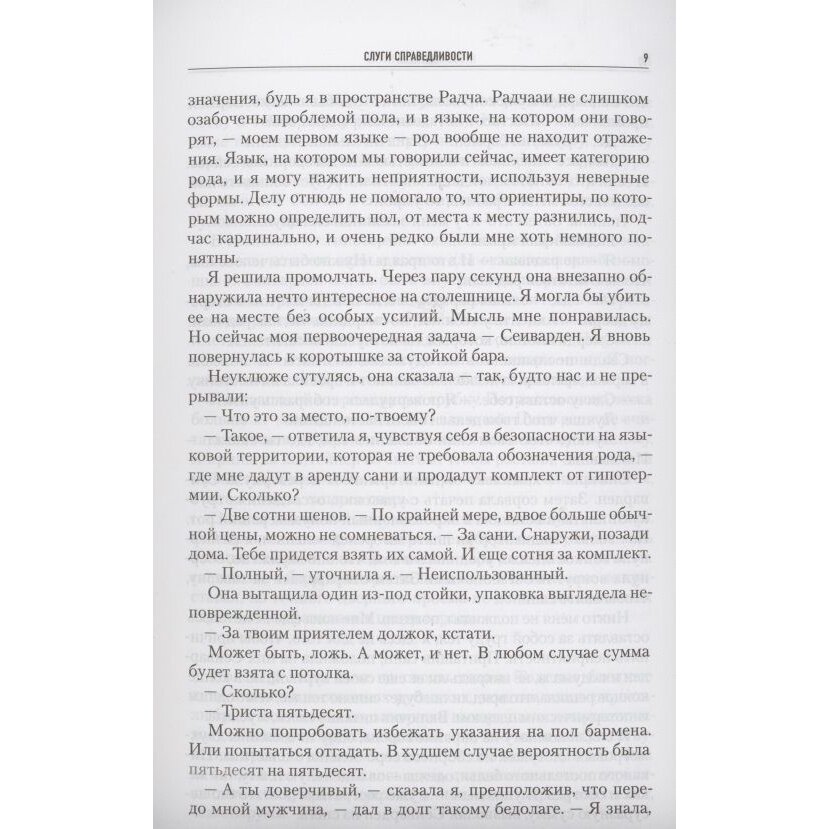 СЛУГИ СПРАВЕДЛИВОСТИ 9

значения, будь я в пространстве Радча. Радчааи не слишком озабочены проблемой пола, и в языке, на котором они говорят, — моем первом языке — род вообще не находит отражения. Язык, на котором мы говорили сейчас, имеет категорию рода, и я могу нажить неприятности, используя неверные формы. Делу отнюдь не помогало то, что ориентиры, по которым можно определить пол, от места к месту разнились, подчас кардинально, и очень редко были мне хоть немного понятны.

Я решила промолчать. Через пару секунд она внезапно обнаружила нечто интересное на столешнице. Я могла бы убить ее на месте без особых усилий. Мысль мне понравилась. Но сейчас моя первоочередная задача — Сеиварден. Я вновь повернулась к коротышке за стойкой бара.

Неуклюже сутулясь, она сказала — так, будто нас и не прерывали:

— Что это за место, по-твоему?

— Такое, — ответила я, чувствуя себя в безопасности на языковой территории, которая не требовала обозначения рода, — где мне дадут в аренду сани и продадут комплект от гипотермии. Сколько?

— Две сотни шенов. — По крайней мере, вдвое больше обычной цены, можно не сомневаться. — За сани. Снаружи, позади дома. Тебе придется взять их самой. И еще сотня за комплект.

— Полный, — уточнила я. — Неиспользованный.

Она вытащила один из-под стойки, упаковка выглядела неповрежденной.

— За твоим приятелем должок, кстати.

Может быть, ложь. А может, и нет. В любом случае сумма будет взята с потолка.

— Сколько?

— Триста пятьдесят.

Можно попробовать избежать указания на пол бармена. Или попытаться отгадать. В худшем случае вероятность была пятьдесят на пятьдесят.

— А ты доверчивый, — сказала я, предположив, что передо мной мужчина, — дал в долг такому бедолаге. — Я знала,